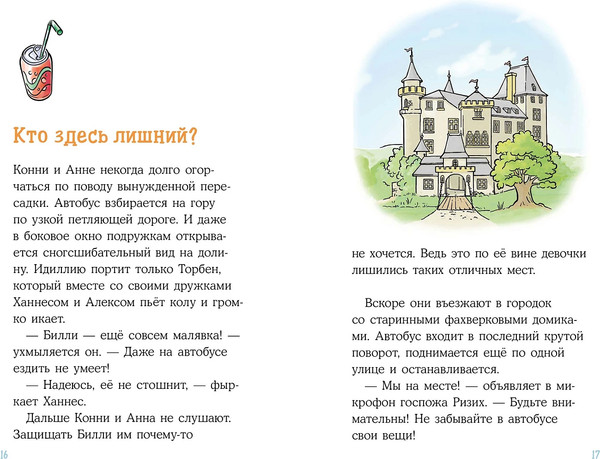 Кто здесь лишний?

Конни и Анне некогда долго огорчаться по поводу вынужденной пересадки. Автобус взбирается на гору по узкой петляющей дороге. И даже в боковое окно подружкам открывается сногсшибательный вид на долину. Идиллию портит только Торбен, который вместе со своими дружками Ханнесом и Алексом пьёт колу и громко икает.

— Билли — ещё совсем малявка! — ухмыляется он. — Даже на автобусе ездить не умеет!

— Надеюсь, её не стошнит, — фыркает Ханнес.

Дальше Конни и Анна не слушают. Защищать Билли им почему-то не хочется. Ведь это по её вине девочки лишились таких отличных мест.

Вскоре они въезжают в городок со старинными фахверковыми домиками. Автобус входит в последний крутой поворот, поднимается ещё по одной улице и останавливается.

— Мы на месте! — объявляет в микрофон госпожа Ризих. — Будьте внимательны! Не забывайте в автобусе свои вещи!

16

17